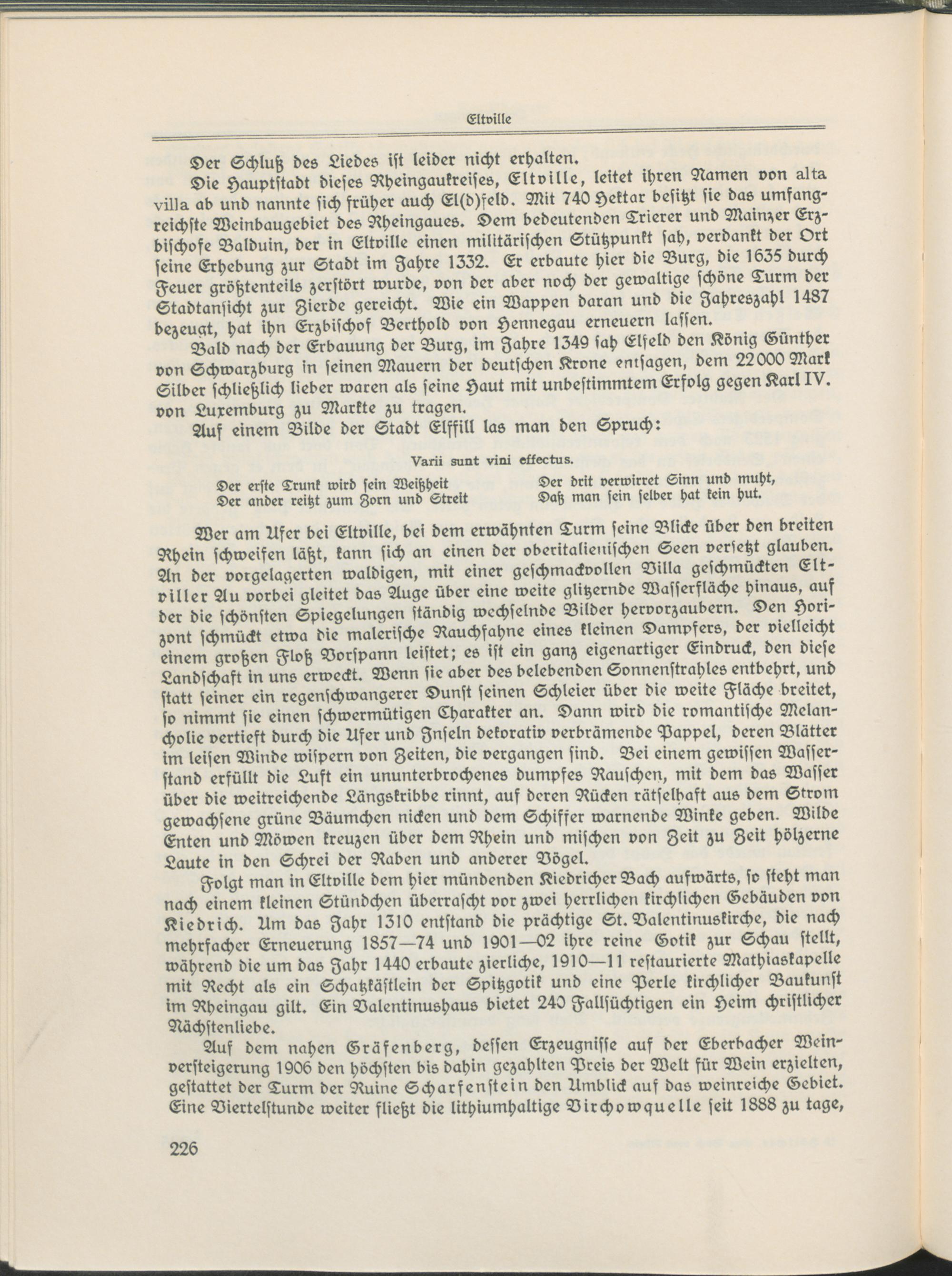 Eltville

Der Schluß des Liedes ist leider nicht erhalten.

Die Hauptstadt dieses Rheingaukreises, Eltville, leitet ihren Namen von alta villa ab und nannte sich früher auch El(d)feld. Mit 740 Hektar besitzt sie das umfangreichste Weinbaugebiet des Rheingaues. Dem bedeutenden Trierer und Mainzer Erzbischofe Balduin, der in Eltville einen militärischen Stützpunkt sah, verdankt der Ort seine Erhebung zur Stadt im Jahre 1332. Er erbaute hier die Burg, die 1635 durch Feuer größtenteils zerstört wurde, von der aber noch der gewaltige schöne Turm der Stadtansicht zur Zierde gereicht. Wie ein Wappen daran und die Jahreszahl 1487 bezeugt, hat ihn Erzbischof Berthold von Hennegau erneuern lassen.

Bald nach der Erbauung der Burg, im Jahre 1349 sah Elfeld den König Günther von Schwarzburg in seinen Mauern der deutschen Krone entsagen, dem 22000 Mark Silber schließlich lieber waren als seine Haut mit unbestimmtem Erfolg gegen Karl IV. von Luxemburg zu Markte zu tragen.

Auf einem Bilde der Stadt Elffill las man den Spruch:

Varii sunt vini effectus.

Der erste Trunk wird sein Weißheit
Der ander reitzt zum Zorn und Streit
Der drit verwirret Sinn und muht,
Daß man sein selber hat kein hut.

Wer am Ufer bei Eltville, bei dem erwähnten Turm seine Blicke über den breiten Rhein schweifen läßt, kann sich an einen der oberitalienischen Seen versetzt glauben. An der vorgelagerten waldigen, mit einer geschmackvollen Villa geschmückten Eltviller Au vorbei gleitet das Auge über eine weite glitzernde Wasserfläche hinaus, auf der die schönsten Spiegelungen ständig wechselnde Bilder hervorzaubern. Den Horizont schmückt etwa die malerische Rauchfahne eines kleinen Dampfers, der vielleicht einem großen Floß Vorspann leistet; es ist ein ganz eigenartiger Eindruck, den diese Landschaft in uns erweckt. Wenn sie aber des belebenden Sonnenstrahles entbehrt, und statt seiner ein regenschwangerer Dunst seinen Schleier über die weite Fläche breitet, so nimmt sie einen schwermütigen Charakter an. Dann wird die romantische Melancholie vertieft durch die Ufer und Inseln dekorativ verbrämende Pappel, deren Blätter im leisen Winde wispern von Zeiten, die vergangen sind. Bei einem gewissen Wasserstand erfüllt die Luft ein ununterbrochenes dumpfes Rauschen, mit dem das Wasser über die weitreichende Längskribbe rinnt, auf deren Rücken rätselhaft aus dem Strom gewachsene grüne Bäumchen nicken und dem Schiffer warnende Winke geben. Wilde Enten und Möwen kreuzen über dem Rhein und mischen von Zeit zu Zeit hölzerne Laute in den Schrei der Raben und anderer Vögel.

Folgt man in Eltville dem hier mündenden Kiedricher Bach aufwärts, so steht man nach einem kleinen Stündchen überrascht vor zwei herrlichen kirchlichen Gebäuden von Kiedrich. Um das Jahr 1310 entstand die prächtige St. Valentinuskirche, die nach mehrfacher Erneuerung 1857—74 und 1901—02 ihre reine Gotik zur Schau stellt, während die um das Jahr 1440 erbaute zierliche, 1910—11 restaurierte Mathiaskapelle mit Recht als ein Schatzkästlein der Spitzgotik und eine Perle kirchlicher Baukunst im Rheingau gilt. Ein Valentinushaus bietet 240 Fallsüchtigen ein Heim christlicher Nächstenliebe.

Auf dem nahen Gräfenberg, dessen Erzeugnisse auf der Eberbacher Weinversteigerung 1906 den höchsten bis dahin gezahlten Preis der Welt für Wein erzielten, gestattet der Turm der Ruine Scharfenstein den Umblick auf das weinreiche Gebiet. Eine Viertelstunde weiter fließt die lithiumhaltige Virchowquelle seit 1888 zu tage,

226